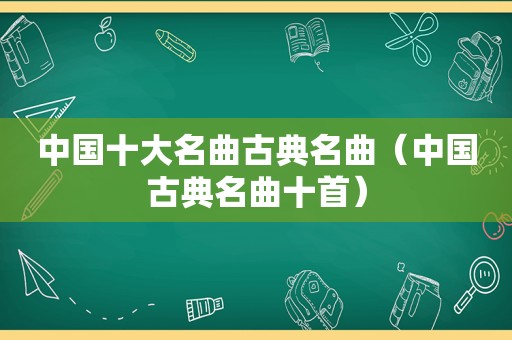 中国十大名曲古典名曲（中国古典名曲十首）